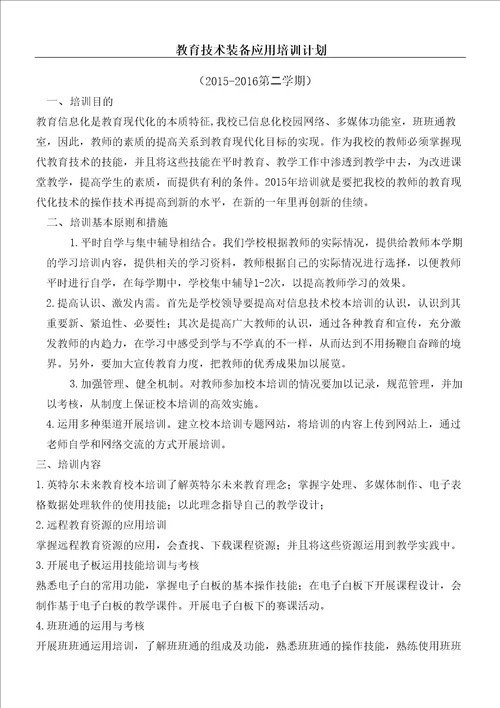 教育技术装备应用培训计划

（2015-2016第二学期）

一、培训目的

教育信息化是教育现代化的本质特征，我校已信息化校园网络、多媒体功能室，班班通教室，因此，教师的素质的提高关系到教育现代化目标的实现。作为我校的教师必须掌握现代教育技术的技能，并且将这些技能在平时教育、教学工作中渗透到教学中去，为改进课堂教学，提高学生的素质，而提供有利的条件。2015年培训就是要把我校的教师的教育现代化技术的操作技术再提高到新的水平，在新的一年里再创新的佳绩。

二、培训基本原则和措施

1.平时自学与集中辅导相结合。我们学校根据教师的实际情况，提供给教师本学期的学习培训内容，提供相关的学习资料，教师根据自己的实际情况进行选择，以便教师平时进行自学，在每学期中，学校集中辅导1-2次，以提高教师学习的效果。

2.提高认识、激发内需。首先是学校领导要提高对信息技术校本培训的认识，认识到其重要新、紧迫性、必要性；其次是提高广大教师的认识，通过各种教育和宣传，充分激发教师的内趋力，在学习中感受到学与不学真的不一样，从而达到不用扬鞭自奋蹄的境界。另外，要加大宣传教育力度，把教师的优秀成果加以展览。

3.加强管理、健全机制。对教师参加校本培训的情况要加以记录，规范管理，并加以考核，从制度上保证校本培训的高效实施。

4.运用多种渠道开展培训。建立校本培训专题网站，将培训的内容上传到网站上，通过老师自学和网络交流的方式开展培训。

三、培训内容

1.英特尔未来教育校本培训了解英特尔未来教育理念；掌握字处理、多媒体制作、电子表格数据处理软件的使用技能；以此理念指导自己的教学设计；

2.远程教育资源的应用培训

掌握远程教育资源的应用，会查找、下载课程资源；并且将这些资源运用到教学实践中。

3.开展电子板运用技能培训与考核

熟悉电子白的常用功能，掌握电子白板的基本操作技能；在电子白板下开展课程设计，会制作基于电子白板的教学课件。开展电子白板下的赛课活动。

4.班班通的运用与考核

开展班班通运用培训，了解班班通的组成及功能，熟悉班班通的操作技能，熟练使用班班